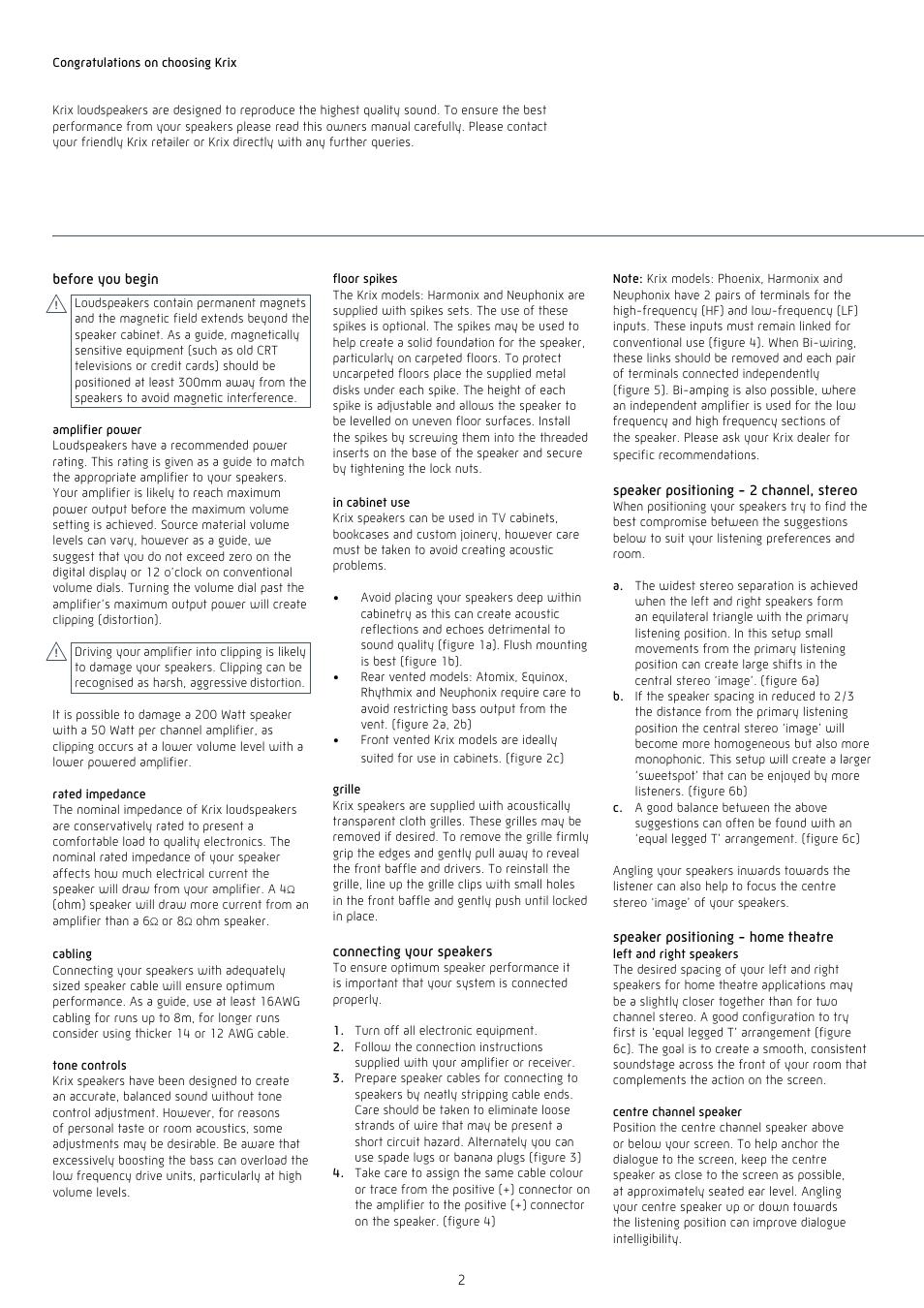 Congratulations on choosing Krix

Krix loudspeakers are designed to reproduce the highest quality sound. To ensure the best performance from your speakers please read this owners manual carefully. Please contact your friendly Krix retailer or Krix directly with any further queries.

before you begin

Loudspeakers contain permanent magnets and the magnetic field extends beyond the speaker cabinet. As a guide, magnetically sensitive equipment (such as old CRT televisions or credit cards) should be positioned at least 300mm away from the speakers to avoid magnetic interference.

amplifier power
Loudspeakers have a recommended power rating. This rating is given as a guide to match the appropriate amplifier to your speakers. Your amplifier is likely to reach maximum power output before the maximum volume setting is achieved. Source material volume levels can vary, however as a guide, we suggest that you do not exceed zero on the digital display or 12 o'clock on conventional volume dials. Turning the volume dial past the amplifier's maximum output power will create clipping (distortion).

Driving your amplifier into clipping is likely to damage your speakers. Clipping can be recognised as harsh, aggressive distortion.

It is possible to damage a 200 Watt speaker with a 50 Watt per channel amplifier, as clipping occurs at a lower volume level with a lower powered amplifier.

rated impedance
The nominal impedance of Krix loudspeakers are conservatively rated to present a comfortable load to quality electronics. The nominal rated impedance of your speaker affects how much electrical current the speaker will draw from your amplifier. A 4Ω (ohm) speaker will draw more current from an amplifier than a 6Ω or 8Ω ohm speaker.

cabling
Connecting your speakers with adequately sized speaker cable will ensure optimum performance. As a guide, use at least 16AWG cabling for runs up to 8m, for longer runs consider using thicker 14 or 12 AWG cable.

tone controls
Krix speakers have been designed to create an accurate, balanced sound without tone control adjustment. However, for reasons of personal taste or room acoustics, some adjustments may be desirable. Be aware that excessively boosting the bass can overload the low frequency drive units, particularly at high volume levels.

floor spikes
The Krix models: Harmonix and Neuphonix are supplied with spikes sets. The use of these spikes is optional. The spikes may be used to help create a solid foundation for the speaker, particularly on carpeted floors. To protect uncarpeted floors place the supplied metal disks under each spike. The height of each spike is adjustable and allows the speaker to be levelled on uneven floor surfaces. Install the spikes by screwing them into the threaded inserts on the base of the speaker and secure by tightening the lock nuts.

in cabinet use
Krix speakers can be used in TV cabinets, bookcases and custom joinery, however care must be taken to avoid creating acoustic problems.

• Avoid placing your speakers deep within cabinetry as this can create acoustic reflections and echoes detrimental to sound quality (figure 1a). Flush mounting is best (figure 1b).
• Rear vented models: Atomix, Equinox, Rhythmix and Neuphonix require care to avoid restricting bass output from the vent. (figure 2a, 2b)
• Front vented Krix models are ideally suited for use in cabinets. (figure 2c)

grille
Krix speakers are supplied with acoustically transparent cloth grilles. These grilles may be removed if desired. To remove the grille firmly grip the edges and gently pull away to reveal the front baffle and drivers. To reinstall the grille, line up the grille clips with small holes in the front baffle and gently push until locked in place.

connecting your speakers
To ensure optimum speaker performance it is important that your system is connected properly.

1. Turn off all electronic equipment.
2. Follow the connection instructions supplied with your amplifier or receiver.
3. Prepare speaker cables for connecting to speakers by neatly stripping cable ends. Care should be taken to eliminate loose strands of wire that may be present a short circuit hazard. Alternately you can use spade lugs or banana plugs (figure 3)
4. Take care to assign the same cable colour or trace from the positive (+) connector on the amplifier to the positive (+) connector on the speaker. (figure 4)

Note: Krix models: Phoenix, Harmonix and Neuphonix have 2 pairs of terminals for the high-frequency (HF) and low-frequency (LF) inputs. These inputs must remain linked for conventional use (figure 4). When Bi-wiring, these links should be removed and each pair of terminals connected independently (figure 5). Bi-amping is also possible, where an independent amplifier is used for the low frequency and high frequency sections of the speaker. Please ask your Krix dealer for specific recommendations.

speaker positioning - 2 channel, stereo
When positioning your speakers try to find the best compromise between the suggestions below to suit your listening preferences and room.

a. The widest stereo separation is achieved when the left and right speakers form an equilateral triangle with the primary listening position. In this setup small movements from the primary listening position can create large shifts in the central stereo 'image'. (figure 6a)
b. If the speaker spacing in reduced to 2/3 the distance from the primary listening position the central stereo 'image' will become more homogeneous but also more monophonic. This setup will create a larger 'sweetspot' that can be enjoyed by more listeners. (figure 6b)
c. A good balance between the above suggestions can often be found with an 'equal legged T' arrangement. (figure 6c)

Angling your speakers inwards towards the listener can also help to focus the centre stereo 'image' of your speakers.

speaker positioning - home theatre
left and right speakers
The desired spacing of your left and right speakers for home theatre applications may be a slightly closer together than for two channel stereo. A good configuration to try first is 'equal legged T' arrangement (figure 6c). The goal is to create a smooth, consistent soundstage across the front of your room that complements the action on the screen.

centre channel speaker
Position the centre channel speaker above or below your screen. To help anchor the dialogue to the screen, keep the centre speaker as close to the screen as possible, at approximately seated ear level. Angling your centre speaker up or down towards the listening position can improve dialogue intelligibility.

2